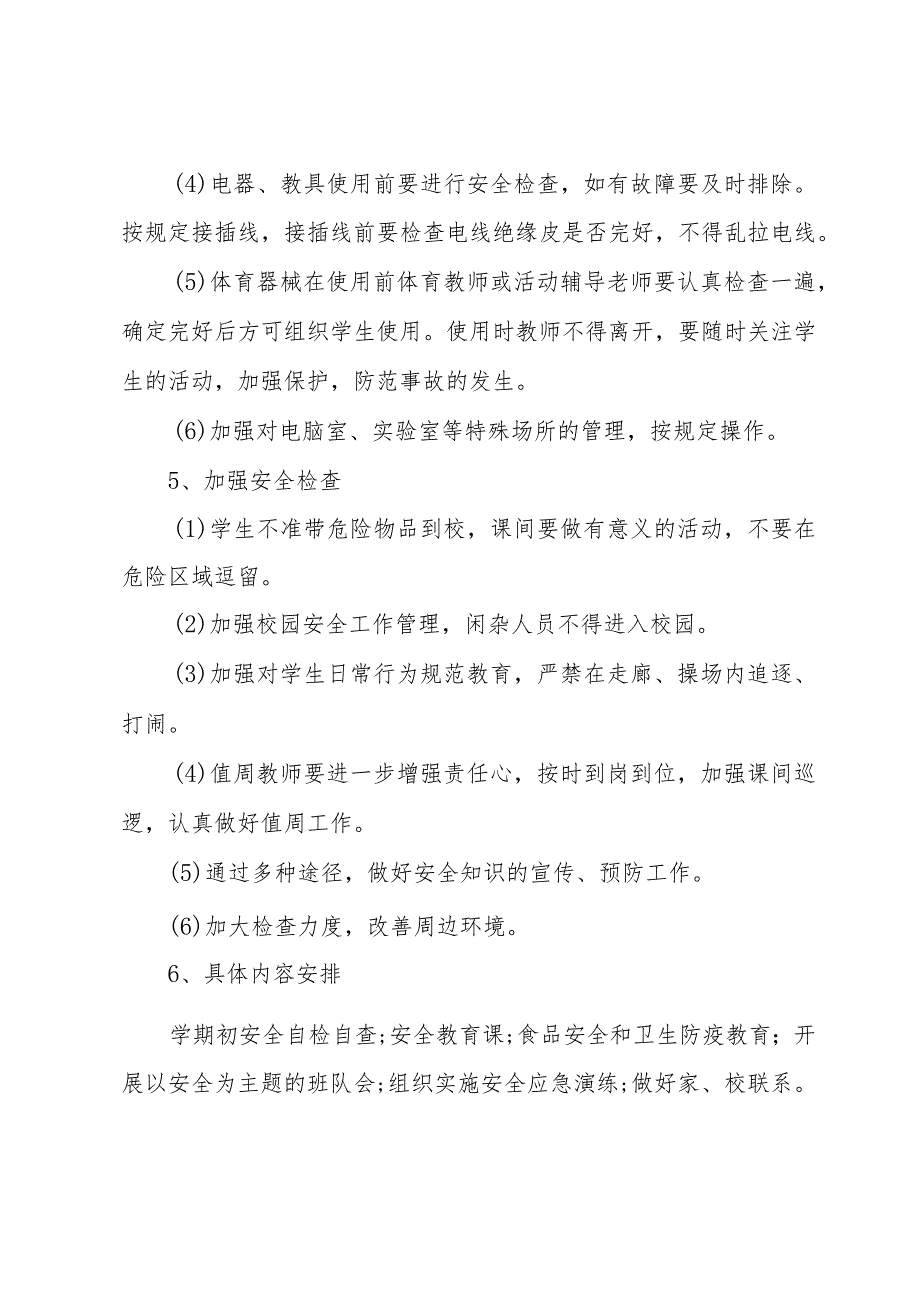 (4)电器、教具使用前要进行安全检查，如有故障要及时排除。按规定接插线，接插线前要检查电线绝缘皮是否完好，不得乱拉电线。

(5)体育器械在使用前体育教师或活动辅导老师要认真检查一遍，确定完好后方可组织学生使用。使用时教师不得离开，要随时关注学生的活动，加强保护，防范事故的发生。

(6)加强对电脑室、实验室等特殊场所的管理，按规定操作。

5、加强安全检查

(1)学生不准带危险物品到校，课间要做有意义的活动，不要在危险区域逗留。

(2)加强校园安全工作管理，闲杂人员不得进入校园。

(3)加强对学生日常行为规范教育，严禁在走廊、操场内追逐、打闹。

(4)值周教师要进一步增强责任心，按时到岗到位，加强课间巡逻，认真做好值周工作。

(5)通过多种途径，做好安全知识的宣传、预防工作。

(6)加大检查力度，改善周边环境。

6、具体内容安排

学期初安全自检自查;安全教育课;食品安全和卫生防疫教育；开展以安全为主题的班队会;组织实施安全应急演练;做好家、校联系。